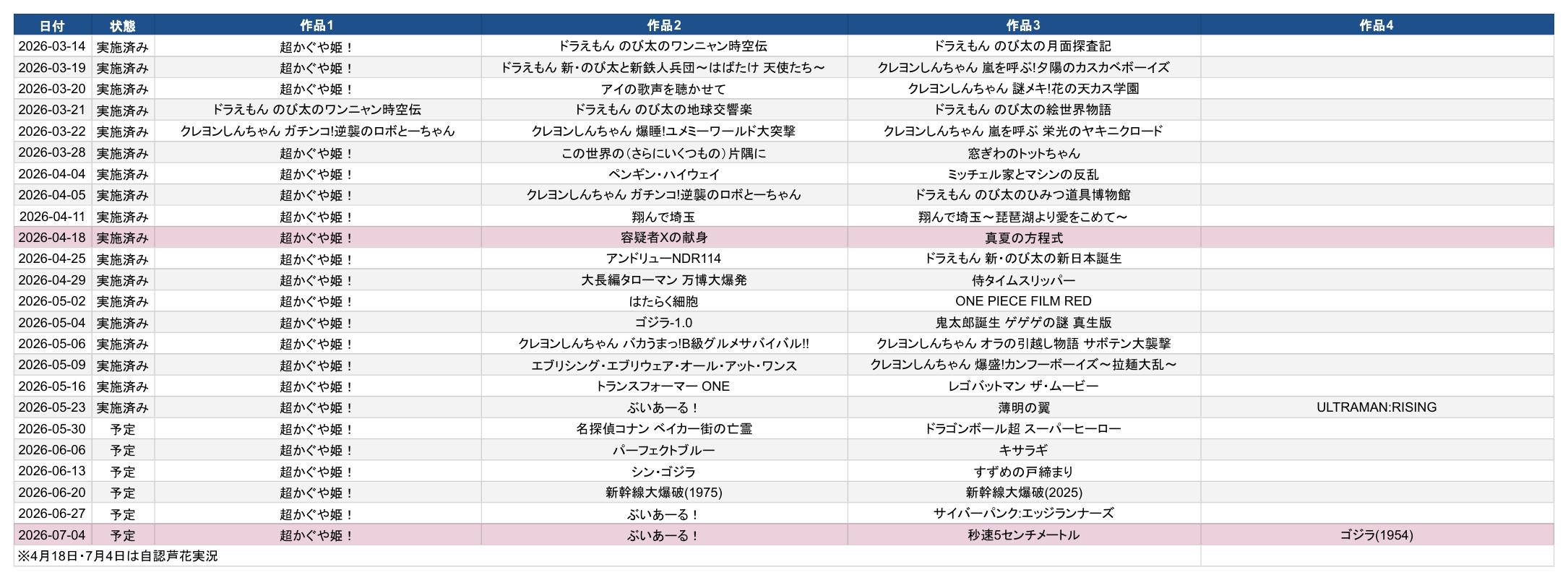 | 日付 | 状態 | 作品1 | 作品2 | 作品3 | 作品4 |
|---|---|---|---|---|---|
| 2026-03-14 | 実施済み | 超かぐや姫！ | ドラえもん のび太のワンニャン時空伝 | ドラえもん のび太の月面探査記 | |
| 2026-03-19 | 実施済み | 超かぐや姫！ | ドラえもん 新・のび太と新鉄人兵団～はばたけ 天使たち～ | クレヨンしんちゃん 嵐を呼ぶ!夕陽のカスカベボーイズ | |
| 2026-03-20 | 実施済み | 超かぐや姫！ | アイの歌声を聴かせて | クレヨンしんちゃん 謎メキ!花の天カス学園 | |
| 2026-03-21 | 実施済み | ドラえもん のび太のワンニャン時空伝 | ドラえもん のび太の地球交響楽 | ドラえもん のび太の絵世界物語 | |
| 2026-03-22 | 実施済み | クレヨンしんちゃん ガチンコ!逆襲のロボとーちゃん | クレヨンしんちゃん 爆睡!ユメミーワールド大突撃 | クレヨンしんちゃん 嵐を呼ぶ 栄光のヤキニクロード | |
| 2026-03-28 | 実施済み | 超かぐや姫！ | この世界の（さらにいくつもの）片隅に | 窓ぎわのトットちゃん | |
| 2026-04-04 | 実施済み | 超かぐや姫！ | ペンギン・ハイウェイ | ミッチェル家とマシンの反乱 | |
| 2026-04-05 | 実施済み | 超かぐや姫！ | クレヨンしんちゃん ガチンコ!逆襲のロボとーちゃん | ドラえもん のび太のひみつ道具博物館 | |
| 2026-04-11 | 実施済み | 超かぐや姫！ | 翔んで埼玉 | 翔んで埼玉～琵琶湖より愛をこめて～ | |
| 2026-04-18 | 実施済み | 超かぐや姫！ | 容疑者Xの献身 | 真夏の方程式 | |
| 2026-04-25 | 実施済み | 超かぐや姫！ | アンドリューNDR114 | ドラえもん 新・のび太の新日本誕生 | |
| 2026-04-29 | 実施済み | 超かぐや姫！ | 大長編タローマン 万博大爆発 | 侍タイムスリッパー | |
| 2026-05-02 | 実施済み | 超かぐや姫！ | はたらく細胞 | ONE PIECE FILM RED | |
| 2026-05-04 | 実施済み | 超かぐや姫！ | ゴジラ-1.0 | 鬼太郎誕生 ゲゲゲの謎 真生版 | |
| 2026-05-06 | 実施済み | 超かぐや姫！ | クレヨンしんちゃん バカうまっ!B級グルメサバイバル!! | クレヨンしんちゃん オラの引越し物語 サボテン大襲撃 | |
| 2026-05-09 | 実施済み | 超かぐや姫！ | エブリシング・エブリウェア・オール・アット・ワンス | クレヨンしんちゃん 爆盛!カンフーボーイズ～拉麺大乱～ | |
| 2026-05-16 | 実施済み | 超かぐや姫！ | トランスフォーマー ONE | レゴバットマン ザ・ムービー | |
| 2026-05-23 | 実施済み | 超かぐや姫！ | ぶいあーる！ | 薄明の翼 | ULTRAMAN:RISING |
| 2026-05-30 | 予定 | 超かぐや姫！ | 名探偵コナン ベイカー街の亡霊 | ドラゴンボール超 スーパーヒーロー | |
| 2026-06-06 | 予定 | 超かぐや姫！ | パーフェクトブルー | キサラギ | |
| 2026-06-13 | 予定 | 超かぐや姫！ | シン・ゴジラ | すずめの戸締まり | |
| 2026-06-20 | 予定 | 超かぐや姫！ | 新幹線大爆破(1975) | 新幹線大爆破(2025) | |
| 2026-06-27 | 予定 | 超かぐや姫！ | ぶいあーる！ | サイバーパンク:エッジランナーズ | |
| 2026-07-04 | 予定 | 超かぐや姫！ | ぶいあーる！ | 秒速5センチメートル | ゴジラ(1954) |

※4月18日・7月4日は自認芦花実況